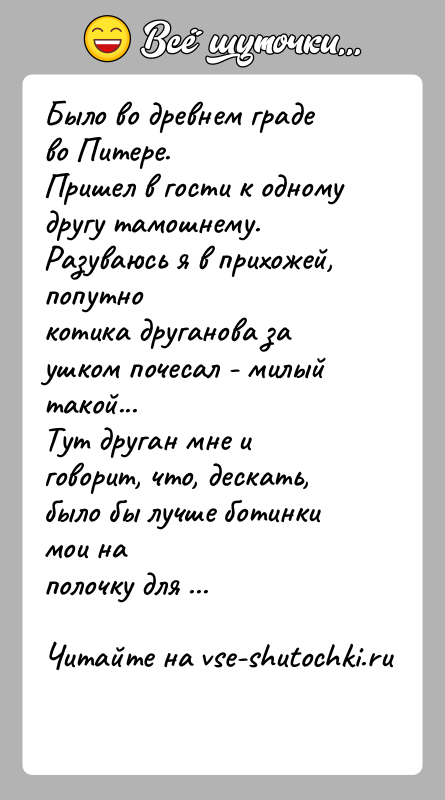 Всё шуточки...

Было во древнем граде во Питере.
Пришел в гости к одному другу тамошнему.
Разуваюсь я в прихожей, попутно котика друганова за ушком почесал - милый такой...
Тут друган мне и говорит, что, дескать, было бы лучше ботинки мои на полочку для ...

Читайте на vse-shutochki.ru